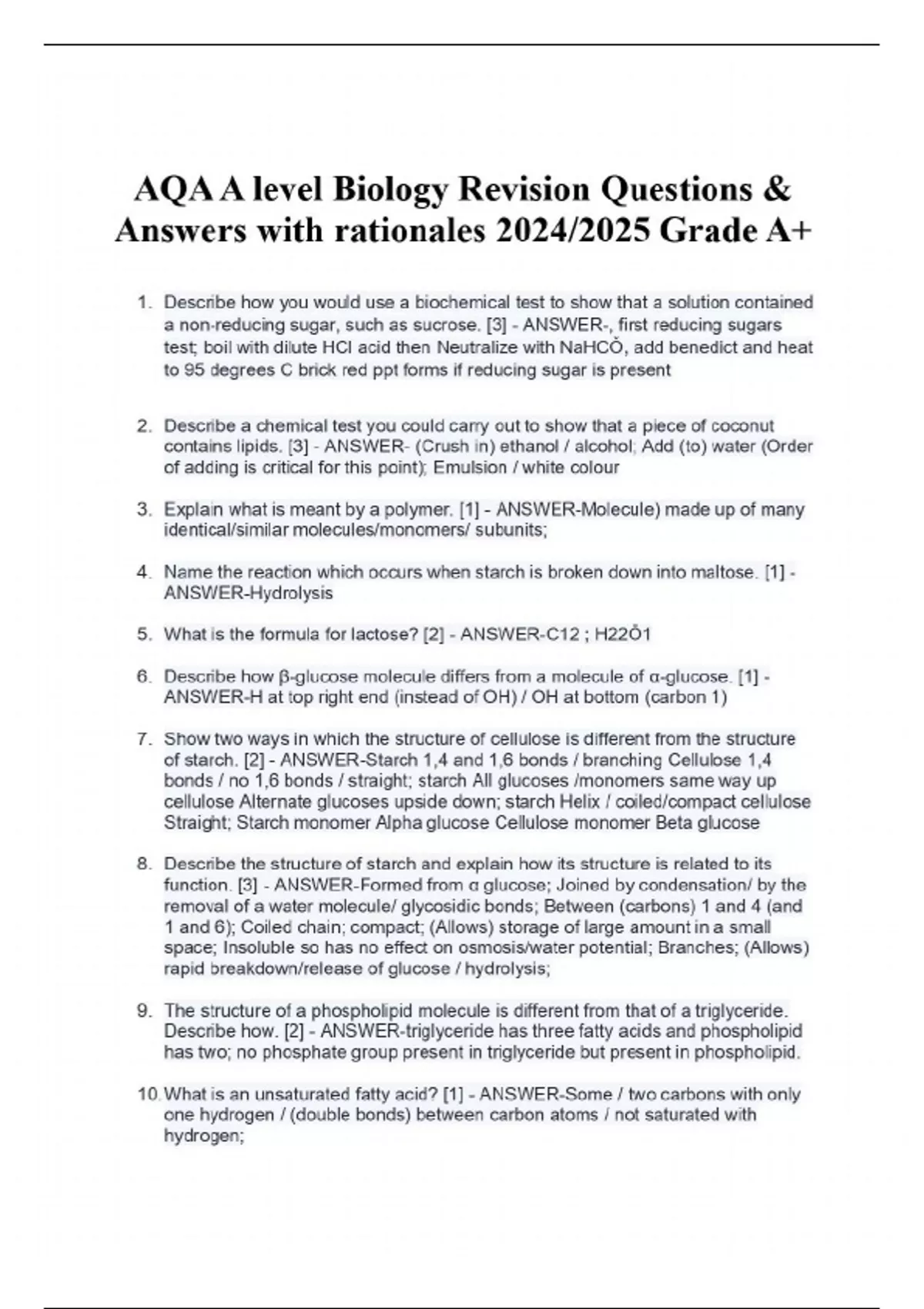 AQA A level Biology Revision Questions & Answers with rationales 2024/2025 Grade A+

1. Describe how you would use a biochemical test to show that a solution contained a non-reducing sugar, such as sucrose. [3] - ANSWER-, first reducing sugars test; boil with dilute HCl acid then Neutralize with NaHCǑ, add benedict and heat to 95 degrees C brick red ppt forms if reducing sugar is present

2. Describe a chemical test you could carry out to show that a piece of coconut contains lipids. [3] - ANSWER- (Crush in) ethanol / alcohol; Add (to) water (Order of adding is critical for this point); Emulsion / white colour

3. Explain what is meant by a polymer. [1] - ANSWER-Molecule) made up of many identical/similar molecules/monomers/ subunits;

4. Name the reaction which occurs when starch is broken down into maltose. [1] - ANSWER-Hydrolysis

5. What is the formula for lactose? [2] - ANSWER-C12 ; H22Ǒ1

6. Describe how β-glucose molecule differs from a molecule of α-glucose. [1] - ANSWER-H at top right end (instead of OH) / OH at bottom (carbon 1)

7. Show two ways in which the structure of cellulose is different from the structure of starch. [2] - ANSWER-Starch 1,4 and 1,6 bonds / branching Cellulose 1,4 bonds / no 1,6 bonds / straight; starch All glucoses /monomers same way up cellulose Alternate glucoses upside down; starch Helix / coiled/compact cellulose Straight; Starch monomer Alpha glucose Cellulose monomer Beta glucose

8. Describe the structure of starch and explain how its structure is related to its function. [3] - ANSWER-Formed from α glucose; Joined by condensation/ by the removal of a water molecule/ glycosidic bonds; Between (carbons) 1 and 4 (and 1 and 6); Coiled chain; compact; (Allows) storage of large amount in a small space; Insoluble so has no effect on osmosis/water potential; Branches; (Allows) rapid breakdown/release of glucose / hydrolysis;

9. The structure of a phospholipid molecule is different from that of a triglyceride. Describe how. [2] - ANSWER-triglyceride has three fatty acids and phospholipid has two; no phosphate group present in triglyceride but present in phospholipid.

10. What is an unsaturated fatty acid? [1] - ANSWER-Some / two carbons with only one hydrogen / (double bonds) between carbon atoms / not saturated with hydrogen;